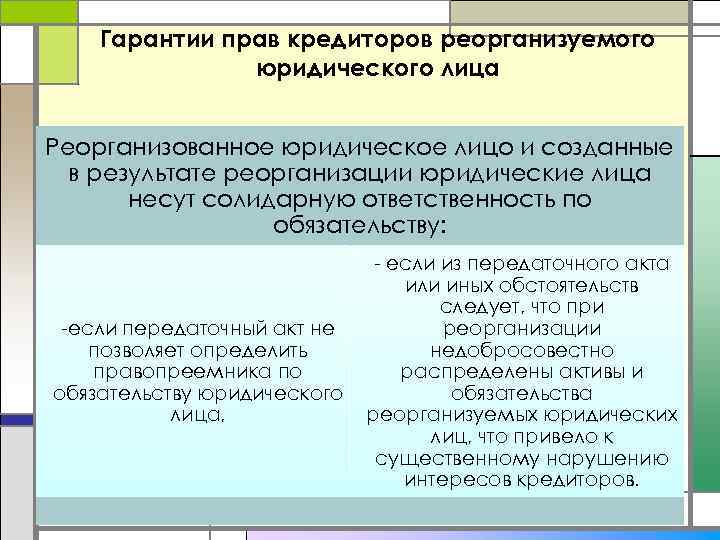 Гарантии прав кредиторов реорганизуемого юридического лица

Реорганизованное юридическое лицо и созданные в результате реорганизации юридические лица несут солидарную ответственность по обязательству:

-если передаточный акт не позволяет определить правопреемника по обязательству юридического лица,

- если из передаточного акта или иных обстоятельств следует, что при реорганизации недобросовестно распределены активы и обязательства реорганизуемых юридических лиц, что привело к существенному нарушению интересов кредиторов.